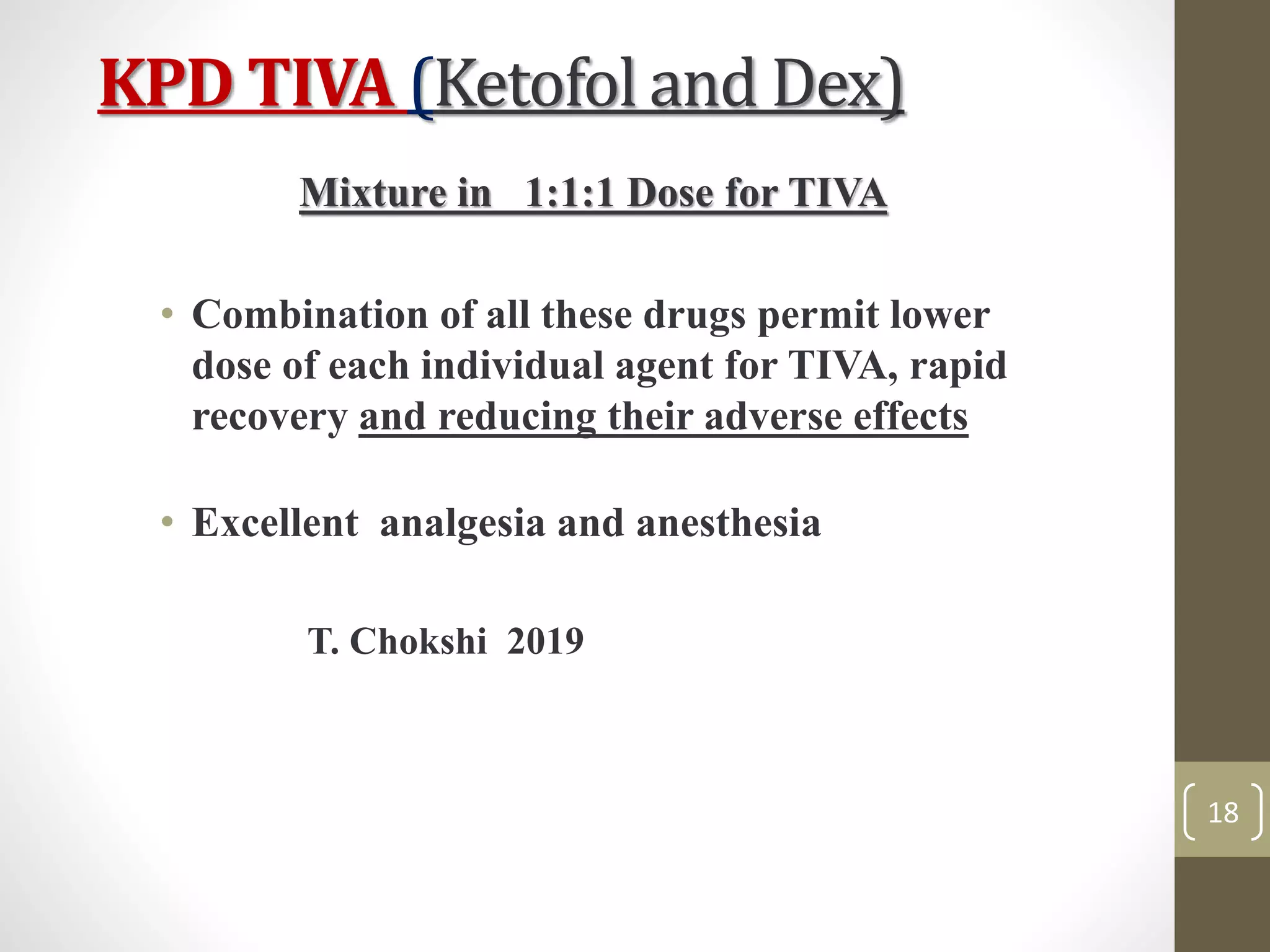 KPD TIVA (Ketofol and Dex)

Mixture in 1:1:1 Dose for TIVA

• Combination of all these drugs permit lower dose of each individual agent for TIVA, rapid recovery and reducing their adverse effects

• Excellent analgesia and anesthesia

T. Chokshi 2019

18